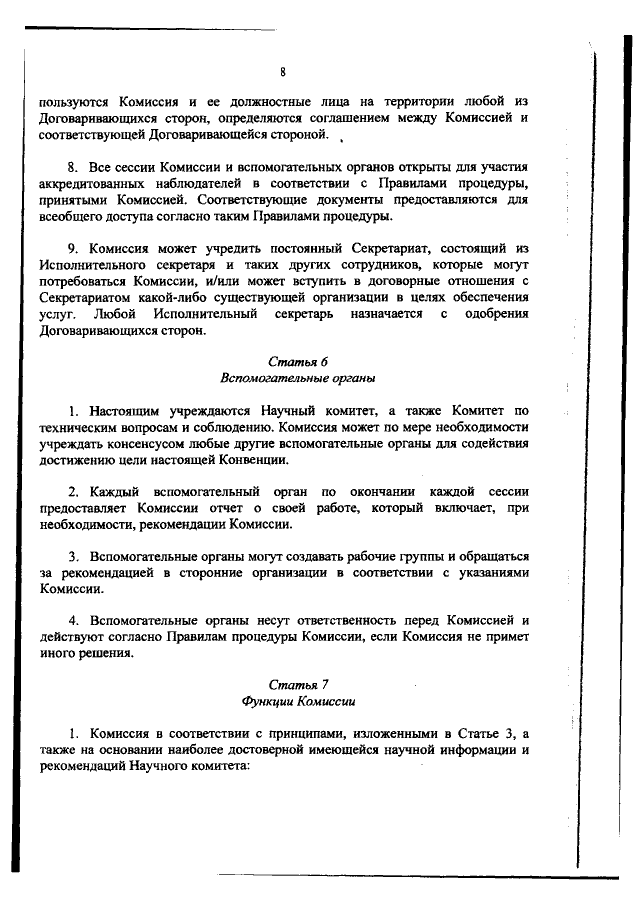 8

пользуются Комиссия и ее должностные лица на территории любой из Договаривающихся сторон, определяются соглашением между Комиссией и соответствующей Договаривающейся стороной.

8. Все сессии Комиссии и вспомогательных органов открыты для участия аккредитованных наблюдателей в соответствии с Правилами процедуры, принятыми Комиссией. Соответствующие документы предоставляются для всеобщего доступа согласно таким Правилами процедуры.

9. Комиссия может учредить постоянный Секретариат, состоящий из Исполнительного секретаря и таких других сотрудников, которые могут потребоваться Комиссии, и/или может вступить в договорные отношения с Секретариатом какой-либо существующей организации в целях обеспечения услуг. Любой Исполнительный секретарь назначается с одобрения Договаривающихся сторон.

Статья 6
Вспомогательные органы

1. Настоящим учреждаются Научный комитет, а также Комитет по техническим вопросам и соблюдению. Комиссия может по мере необходимости учреждать консенсусом любые другие вспомогательные органы для содействия достижению цели настоящей Конвенции.

2. Каждый вспомогательный орган по окончании каждой сессии предоставляет Комиссии отчет о своей работе, который включает, при необходимости, рекомендации Комиссии.

3. Вспомогательные органы могут создавать рабочие группы и обращаться за рекомендацией в сторонние организации в соответствии с указаниями Комиссии.

4. Вспомогательные органы несут ответственность перед Комиссией и действуют согласно Правилам процедуры Комиссии, если Комиссия не примет иного решения.

Статья 7
Функции Комиссии

1. Комиссия в соответствии с принципами, изложенными в Статье 3, а также на основании наиболее достоверной имеющейся научной информации и рекомендаций Научного комитета: